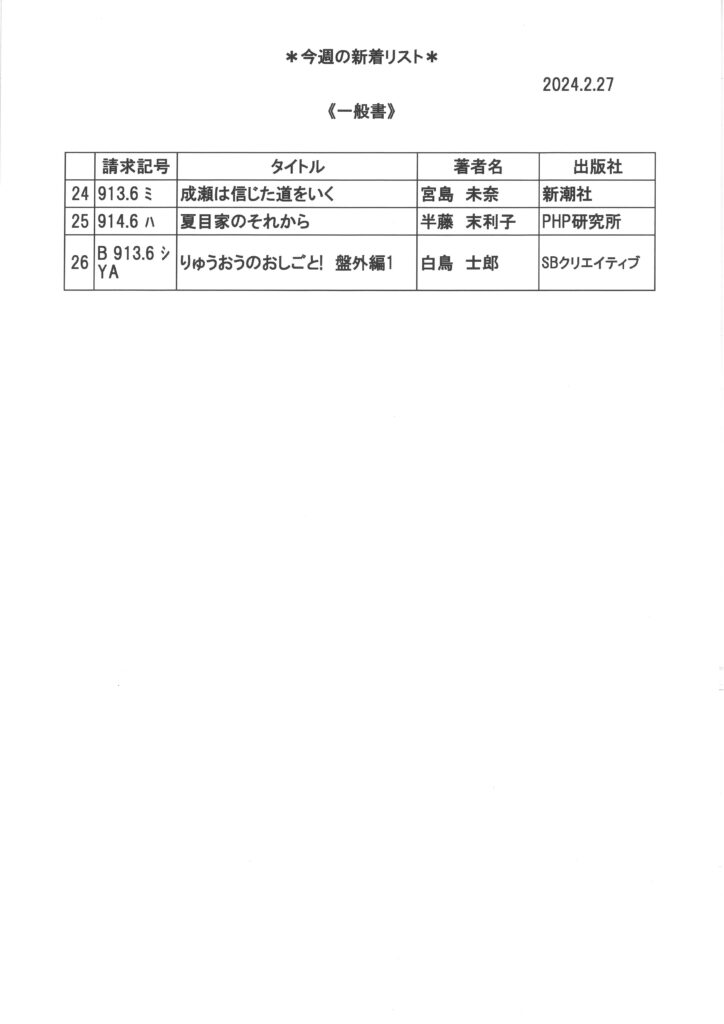 ＊今週の新着リスト＊

2024.2.27

《一般書》

| | 請求記号 | タイトル | 著者名 | 出版社 |
|---|---|---|---|---|
| 24 | 913.6 ミ | 成瀬は信じた道をいく | 宮島　未奈 | 新潮社 |
| 25 | 914.6 ハ | 夏目家のそれから | 半藤　末利子 | PHP研究所 |
| 26 | B 913.6 シ YA | りゅうおうのおしごと!　盤外編1 | 白鳥　士郎 | SBクリエイティブ |